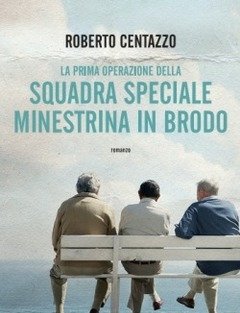 ROBERTO CENTAZZO

LA PRIMA OPERAZIONE DELLA
SQUADRA SPECIALE
MINESTRINA IN BRODO

romanzo